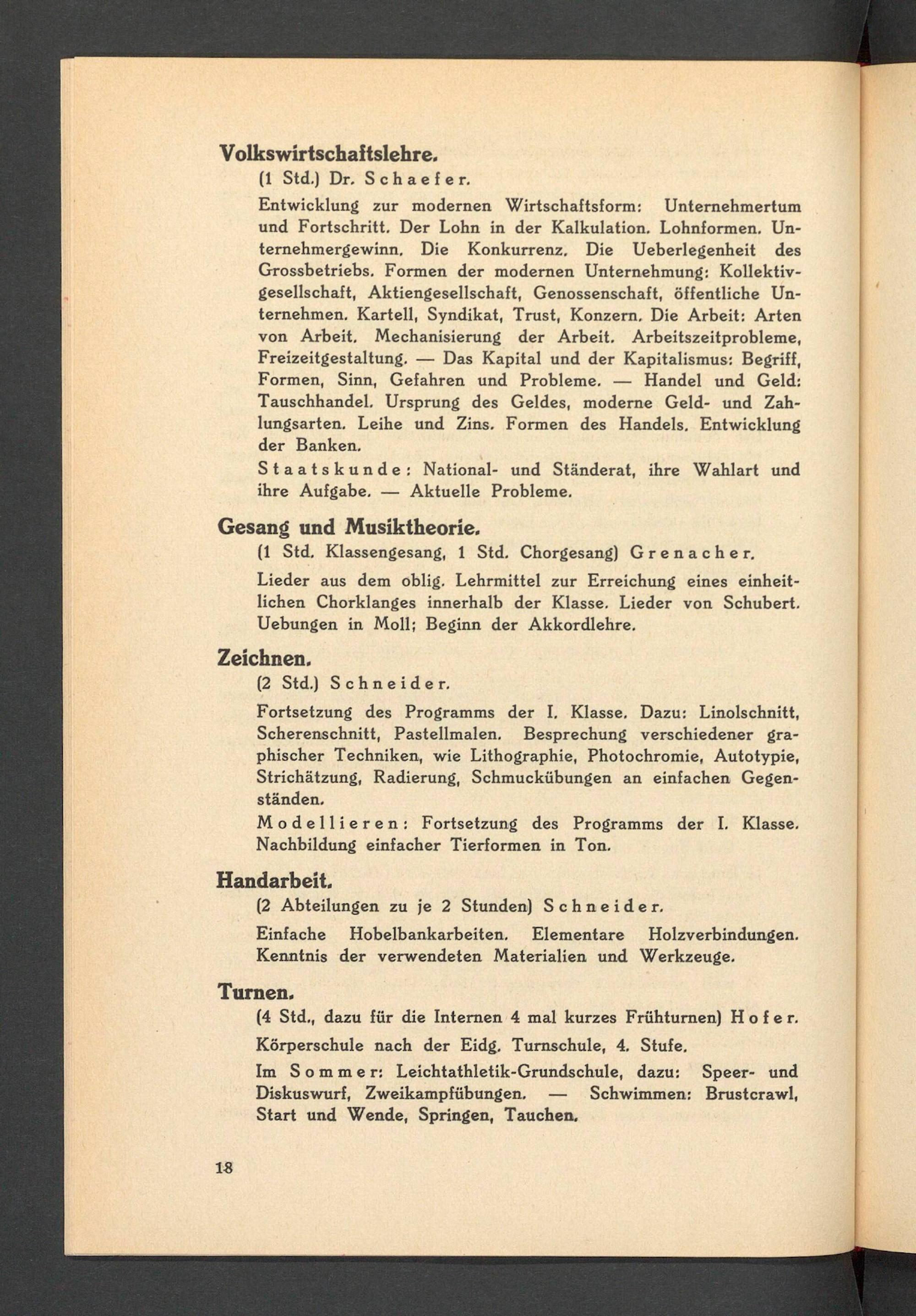 Volkswirtschaftslehre.

(1 Std.) Dr. Schaefer.

Entwicklung zur modernen Wirtschaftsform: Unternehmertum und Fortschritt. Der Lohn in der Kalkulation. Lohnformen. Unternehmergewinn. Die Konkurrenz. Die Ueberlegenheit des Grossbetriebs. Formen der modernen Unternehmung: Kollektivgesellschaft, Aktiengesellschaft, Genossenschaft, öffentliche Unternehmen. Kartell, Syndikat, Trust, Konzern. Die Arbeit: Arten von Arbeit. Mechanisierung der Arbeit. Arbeitszeitprobleme, Freizeitgestaltung. — Das Kapital und der Kapitalismus: Begriff, Formen, Sinn, Gefahren und Probleme. — Handel und Geld: Tauschhandel. Ursprung des Geldes, moderne Geld- und Zahlungsarten. Leihe und Zins. Formen des Handels. Entwicklung der Banken.

Staatskunde: National- und Ständerat, ihre Wahlart und ihre Aufgabe. — Aktuelle Probleme.

Gesang und Musiktheorie.

(1 Std. Klassengesang, 1 Std. Chorgesang) Grenacher.

Lieder aus dem oblig. Lehrmittel zur Erreichung eines einheitlichen Chorklanges innerhalb der Klasse. Lieder von Schubert. Uebungen in Moll; Beginn der Akkordlehre.

Zeichnen.

(2 Std.) Schneider.

Fortsetzung des Programms der I. Klasse. Dazu: Linolschnitt, Scherenschnitt, Pastellmalen. Besprechung verschiedener graphischer Techniken, wie Lithographie, Photochromie, Autotypie, Strichätzung, Radierung, Schmuckübungen an einfachen Gegenständen.

Modellieren: Fortsetzung des Programms der I. Klasse. Nachbildung einfacher Tierformen in Ton.

Handarbeit.

(2 Abteilungen zu je 2 Stunden) Schneider.

Einfache Hobelbankarbeiten. Elementare Holzverbindungen. Kenntnis der verwendeten Materialien und Werkzeuge.

Turnen.

(4 Std., dazu für die Internen 4 mal kurzes Frühturnen) Hofer.

Körperschule nach der Eidg. Turnschule, 4. Stufe.

Im Sommer: Leichtathletik-Grundschule, dazu: Speer- und Diskuswurf, Zweikampfübungen. — Schwimmen: Brustcrawl, Start und Wende, Springen, Tauchen.

18